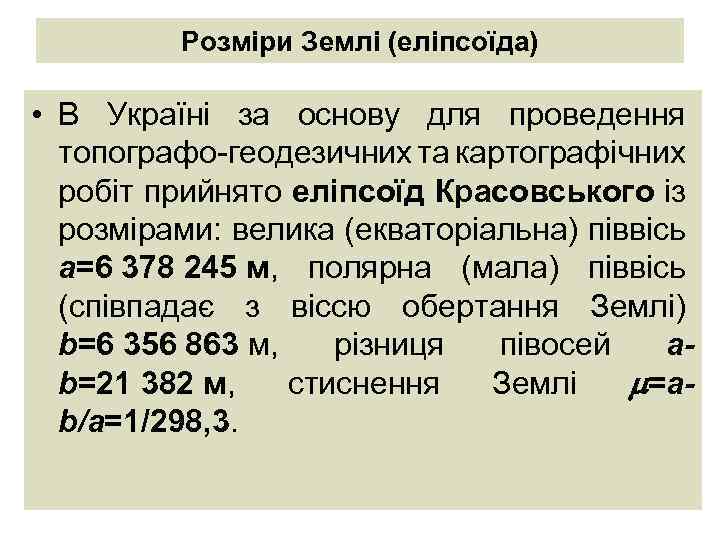 Розміри Землі (еліпсоїда)

• В Україні за основу для проведення топографо-геодезичних та картографічних робіт прийнято еліпсоїд Красовського із розмірами: велика (екваторіальна) піввісь $a$=6 378 245 м, полярна (мала) піввісь (співпадає з віссю обертання Землі) $b$=6 356 863 м, різниця півосей $a$-$b$=21 382 м, стиснення Землі $\mu$=$a$-$b$/$a$=1/298,3.